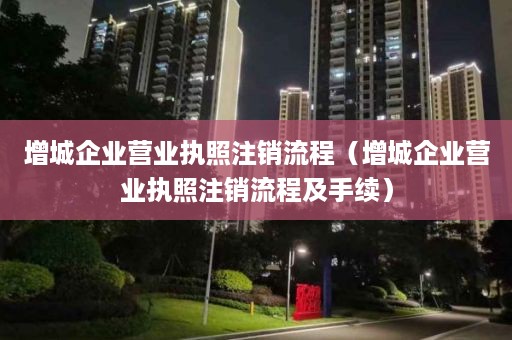 增城企业营业执照注销流程（增城企业营业执照注销流程及手续）